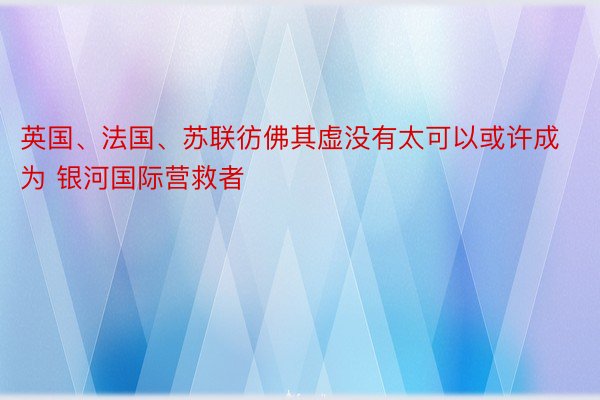 英国、法国、苏联彷佛其虚没有太可以或许成为 银河国际营救者